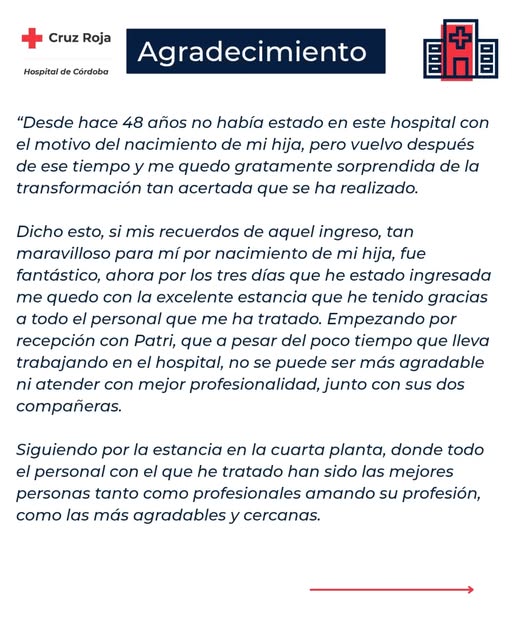 Cruz Roja
Hospital de Córdoba

Agradecimiento

“Desde hace 48 años no había estado en este hospital con el motivo del nacimiento de mi hija, pero vuelvo después de ese tiempo y me quedo gratamente sorprendida de la transformación tan acertada que se ha realizado.

Dicho esto, si mis recuerdos de aquel ingreso, tan maravilloso para mí por nacimiento de mi hija, fue fantástico, ahora por los tres días que he estado ingresada me quedo con la excelente estancia que he tenido gracias a todo el personal que me ha tratado. Empezando por recepción con Patri, que a pesar del poco tiempo que lleva trabajando en el hospital, no se puede ser más agradable ni atender con mejor profesionalidad, junto con sus dos compañeras.

Siguiendo por la estancia en la cuarta planta, donde todo el personal con el que he tratado han sido las mejores personas tanto como profesionales amando su profesión, como las más agradables y cercanas.